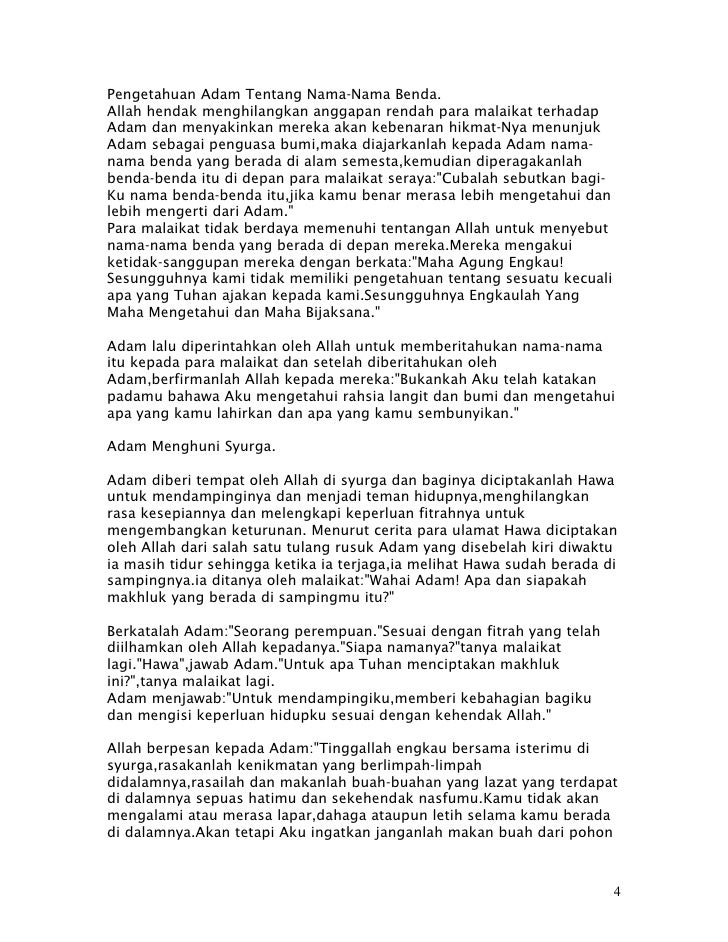 Pengetahuan Adam Tentang Nama-Nama Benda.
Allah hendak menghilangkan anggapan rendah para malaikat terhadap Adam dan menyakinkan mereka akan kebenaran hikmat-Nya menunjuk Adam sebagai penguasa bumi,maka diajarkanlah kepada Adam nama-nama benda yang berada di alam semesta,kemudian diperagakanlah benda-benda itu di depan para malaikat seraya:"Cubalah sebutkan bagi-Ku nama benda-benda itu,jika kamu benar merasa lebih mengetahui dan lebih mengerti dari Adam."
Para malaikat tidak berdaya memenuhi tentangan Allah untuk menyebut nama-nama benda yang berada di depan mereka.Mereka mengakui ketidak-sanggupan mereka dengan berkata:"Maha Agung Engkau! Sesungguhnya kami tidak memiliki pengetahuan tentang sesuatu kecuali apa yang Tuhan ajakan kepada kami.Sesungguhnya Engkaulah Yang Maha Mengetahui dan Maha Bijaksana."

Adam lalu diperintahkan oleh Allah untuk memberitahukan nama-nama itu kepada para malaikat dan setelah diberitahukan oleh Adam,berfirmanlah Allah kepada mereka:"Bukankah Aku telah katakan padamu bahawa Aku mengetahui rahsia langit dan bumi dan mengetahui apa yang kamu lahirkan dan apa yang kamu sembunyikan."

Adam Menghuni Syurga.

Adam diberi tempat oleh Allah di syurga dan baginya diciptakanlah Hawa untuk mendampinginya dan menjadi teman hidupnya,menghilangkan rasa kesepiannya dan melengkapi keperluan fitrahnya untuk mengembangkan keturunan. Menurut cerita para ulamat Hawa diciptakan oleh Allah dari salah satu tulang rusuk Adam yang disebelah kiri diwaktu ia masih tidur sehingga ketika ia terjaga,ia melihat Hawa sudah berada di sampingnya.ia ditanya oleh malaikat:"Wahai Adam! Apa dan siapakah makhluk yang berada di sampingmu itu?"

Berkatalah Adam:"Seorang perempuan."Sesuai dengan fitrah yang telah diilhamkan oleh Allah kepadanya."Siapa namanya?"tanya malaikat lagi."Hawa",jawab Adam."Untuk apa Tuhan menciptakan makhluk ini?",tanya malaikat lagi.
Adam menjawab:"Untuk mendampingiku,memberi kebahagian bagiku dan mengisi keperluan hidupku sesuai dengan kehendak Allah."

Allah berpesan kepada Adam:"Tinggallah engkau bersama isterimu di syurga,rasakanlah kenikmatan yang berlimpah-limpah didalamnya,rasailah dan makanlah buah-buahan yang lazat yang terdapat di dalamnya sepuas hatimu dan sekehendak nasfumu.Kamu tidak akan mengalami atau merasa lapar,dahaga ataupun letih selama kamu berada di dalamnya.Akan tetapi Aku ingatkan janganlah makan buah dari pohon

4